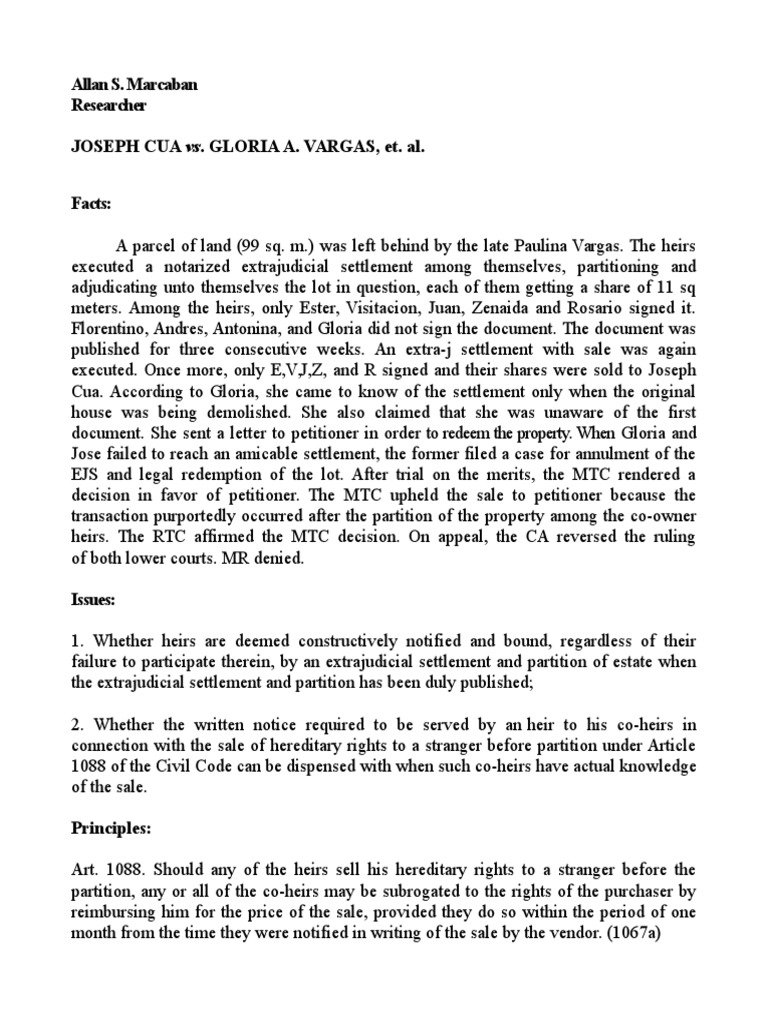 Allan S. Marcaban
Researcher

JOSEPH CUA vs. GLORIA A. VARGAS, et. al.

Facts:

A parcel of land (99 sq. m.) was left behind by the late Paulina Vargas. The heirs executed a notarized extrajudicial settlement among themselves, partitioning and adjudicating unto themselves the lot in question, each of them getting a share of 11 sq meters. Among the heirs, only Ester, Visitacion, Juan, Zenaida and Rosario signed it. Florentino, Andres, Antonina, and Gloria did not sign the document. The document was published for three consecutive weeks. An extra-j settlement with sale was again executed. Once more, only E,V,J,Z, and R signed and their shares were sold to Joseph Cua. According to Gloria, she came to know of the settlement only when the original house was being demolished. She also claimed that she was unaware of the first document. She sent a letter to petitioner in order to redeem the property. When Gloria and Jose failed to reach an amicable settlement, the former filed a case for annulment of the EJS and legal redemption of the lot. After trial on the merits, the MTC rendered a decision in favor of petitioner. The MTC upheld the sale to petitioner because the transaction purportedly occurred after the partition of the property among the co-owner heirs. The RTC affirmed the MTC decision. On appeal, the CA reversed the ruling of both lower courts. MR denied.

Issues:

1. Whether heirs are deemed constructively notified and bound, regardless of their failure to participate therein, by an extrajudicial settlement and partition of estate when the extrajudicial settlement and partition has been duly published;

2. Whether the written notice required to be served by an heir to his co-heirs in connection with the sale of hereditary rights to a stranger before partition under Article 1088 of the Civil Code can be dispensed with when such co-heirs have actual knowledge of the sale.

Principles:

Art. 1088. Should any of the heirs sell his hereditary rights to a stranger before the partition, any or all of the co-heirs may be subrogated to the rights of the purchaser by reimbursing him for the price of the sale, provided they do so within the period of one month from the time they were notified in writing of the sale by the vendor. (1067a)